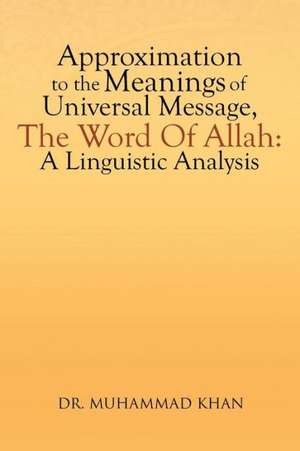 Approximation to the Meanings of Universal Message, The Word Of Allah: A Linguistic Analysis

DR. MUHAMMAD KHAN